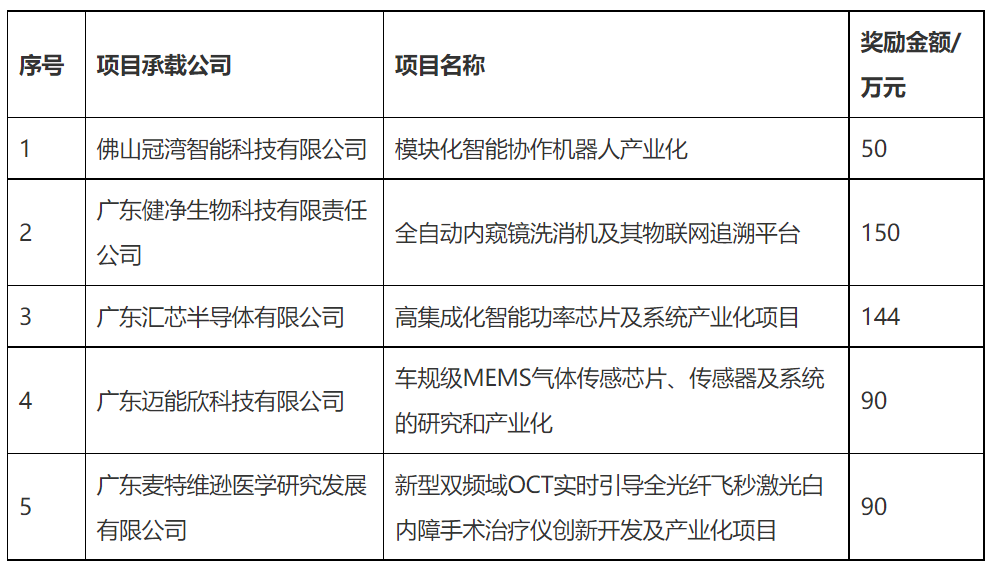 | 序号 | 项目承载公司 | 项目名称 | 奖励金额/万元 |
|---|---|---|---|
| 1 | 佛山冠湾智能科技有限公司 | 模块化智能协作机器人产业化 | 50 |
| 2 | 广东健净生物科技有限责任公司 | 全自动内窥镜洗消机及其物联网追溯平台 | 150 |
| 3 | 广东汇芯半导体有限公司 | 高集成化智能功率芯片及系统产业化项目 | 144 |
| 4 | 广东迈能欣科技有限公司 | 车规级MEMS气体传感芯片、传感器及系统的研究和产业化 | 90 |
| 5 | 广东麦特维逊医学研究发展有限公司 | 新型双频域OCT实时引导全光纤飞秒激光白内障手术治疗仪创新开发及产业化项目 | 90 |